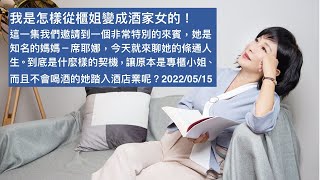 我是怎樣從櫃姐變成酒家女的！

這一集我們邀請到一個非常特別的來賓，她是知名的媽媽－席耶娜，今天就來聊她的條通人生。到底是什麼樣的契機，讓原本是專櫃小姐、而且不會喝酒的她踏入酒店業呢？2022/05/15